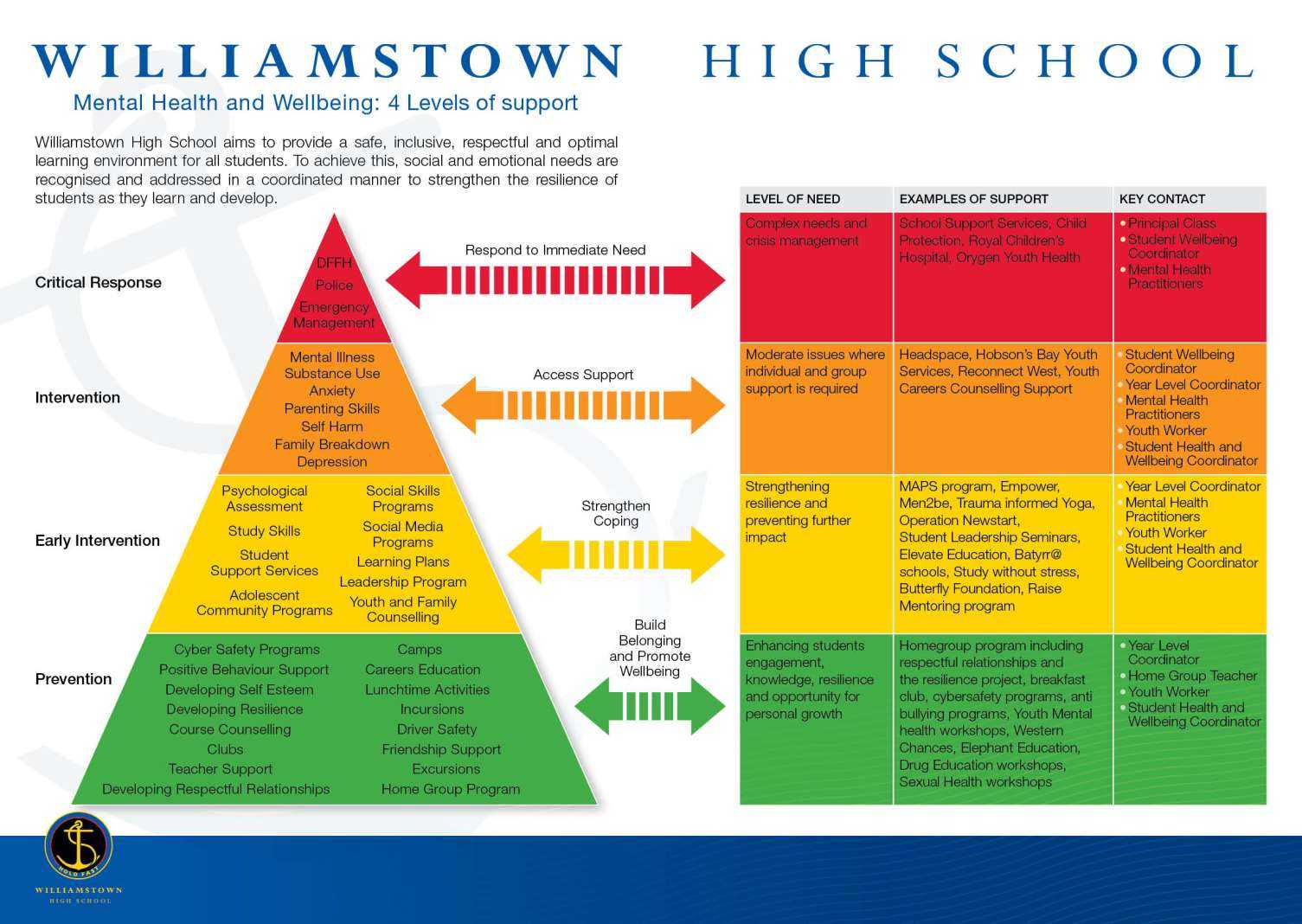 WILLIAMSTOWN HIGH SCHOOL

Mental Health and Wellbeing: 4 Levels of support

Williamstown High School aims to provide a safe, inclusive, respectful and optimal learning environment for all students. To achieve this, social and emotional needs are recognised and addressed in a coordinated manner to strengthen the resilience of students as they learn and develop.

Critical Response

DFFH
Police
Emergency Management

Respond to Immediate Need

Intervention

Mental Illness
Substance Use
Anxiety
Parenting Skills
Self Harm
Family Breakdown
Depression

Access Support

Early Intervention

Psychological Assessment
Study Skills
Student Support Services
Adolescent Community Programs

Social Skills Programs
Social Media Programs
Learning Plans
Leadership Program
Youth and Family Counselling

Strengthen Coping

Prevention

Cyber Safety Programs
Positive Behaviour Support
Developing Self Esteem
Developing Resilience
Course Counselling
Clubs
Teacher Support
Developing Respectful Relationships

Camps
Careers Education
Lunchtime Activities
Incursions
Driver Safety
Friendship Support
Excursions
Home Group Program

Build Belonging and Promote Wellbeing

| LEVEL OF NEED | EXAMPLES OF SUPPORT | KEY CONTACT |
|---|---|---|
| Complex needs and crisis management | School Support Services, Child Protection, Royal Children's Hospital, Orygen Youth Health | • Principal Class • Student Wellbeing Coordinator • Mental Health Practitioners |
| Moderate issues where individual and group support is required | Headspace, Hobson's Bay Youth Services, Reconnect West, Youth Careers Counselling Support | • Student Wellbeing Coordinator • Year Level Coordinator • Mental Health Practitioners • Youth Worker • Student Health and Wellbeing Coordinator |
| Strengthening resilience and preventing further impact | MAPS program, Empower, Men2be, Trauma informed Yoga, Operation Newstart, Student Leadership Seminars, Elevate Education, Batyrr@ schools, Study without stress, Butterfly Foundation, Raise Mentoring program | • Year Level Coordinator • Mental Health Practitioners • Youth Worker • Student Health and Wellbeing Coordinator |
| Enhancing students engagement, knowledge, resilience and opportunity for personal growth | Homegroup program including respectful relationships and the resilience project, breakfast club, cybersafety programs, anti bullying programs, Youth Mental health workshops, Western Chances, Elephant Education, Drug Education workshops, Sexual Health workshops | • Year Level Coordinator • Home Group Teacher • Youth Worker • Student Health and Wellbeing Coordinator |

HOLD FAST
WILLIAMSTOWN
HIGH SCHOOL